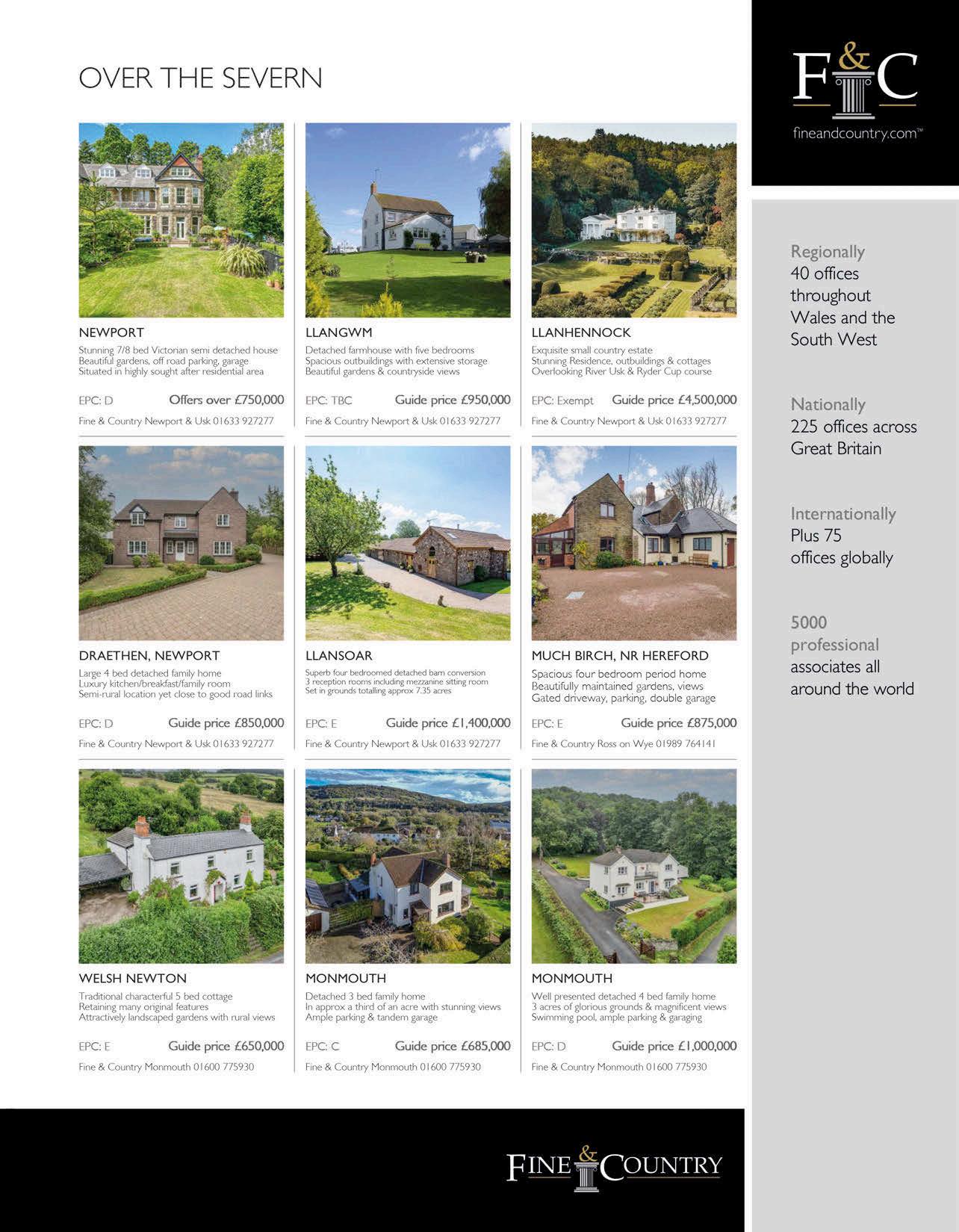 OVER THE SEVERN

NEWPORT

Stunning 7/8 bed Victorian semi detached house
Beautiful gardens, off road parking, garage
Situated in highly sought after residential area

EPC: D Offers over £750,000

Fine & Country Newport & Usk 01633 927277

LLANGWM

Detached farmhouse with five bedrooms
Spacious outbuildings with extensive storage
Beautiful gardens & countryside views

EPC: TBC Guide price £950,000

Fine & Country Newport & Usk 01633 927277

LLANHENNOCK

Exquisite small country estate
Stunning Residence, outbuildings & cottages
Overlooking River Usk & Ryder Cup course

EPC: Exempt Guide price £4,500,000

Fine & Country Newport & Usk 01633 927277

DRAETHEN, NEWPORT

Large 4 bed detached family home
Luxury kitchen/breakfast/family room
Semi-rural location yet close to good road links

EPC: D Guide price £850,000

Fine & Country Newport & Usk 01633 927277

LLANSOAR

Superb four bedroomed detached barn conversion
3 reception rooms including mezzanine sitting room
Set in grounds totalling approx 7.35 acres

EPC: E Guide price £1,400,000

Fine & Country Newport & Usk 01633 927277

MUCH BIRCH, NR HEREFORD

Spacious four bedroom period home
Beautifully maintained gardens, views
Gated driveway, parking, double garage

EPC: E Guide price £875,000

Fine & Country Ross on Wye 01989 764141

WELSH NEWTON

Traditional characterful 5 bed cottage
Retaining many original features
Attractively landscaped gardens with rural views

EPC: E Guide price £650,000

Fine & Country Monmouth 01600 775930

MONMOUTH

Detached 3 bed family home
In approx a third of an acre with stunning views
Ample parking & tandem garage

EPC: C Guide price £685,000

Fine & Country Monmouth 01600 775930

MONMOUTH

Well presented detached 4 bed family home
3 acres of glorious grounds & magnificent views
Swimming pool, ample parking & garaging

EPC: D Guide price £1,000,000

Fine & Country Monmouth 01600 775930

F&C
fineandcountry.com™

Regionally
40 offices
throughout
Wales and the
South West

Nationally
225 offices across
Great Britain

Internationally
Plus 75
offices globally

5000
professional
associates all
around the world

FINE & COUNTRY